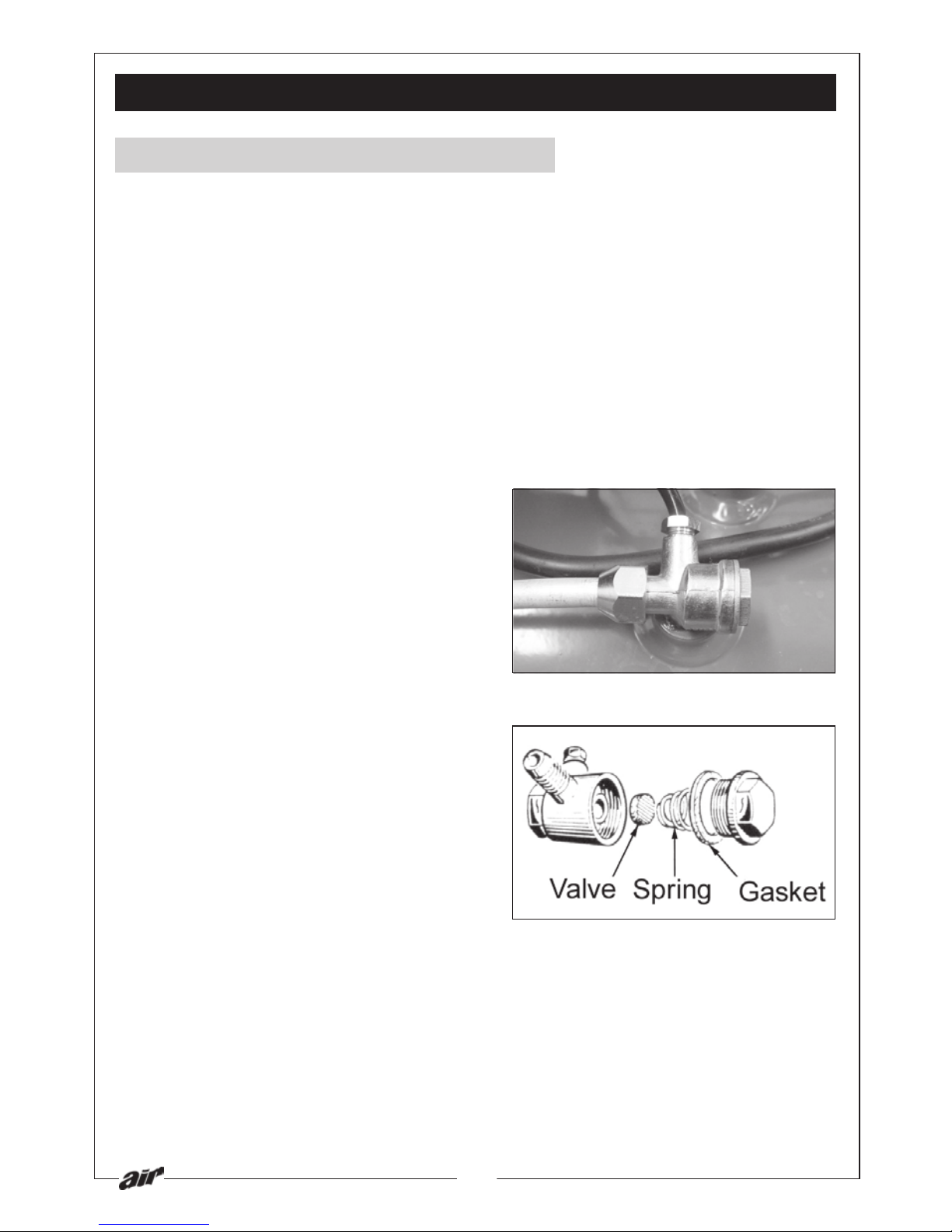 Valve Spring Gasket

air